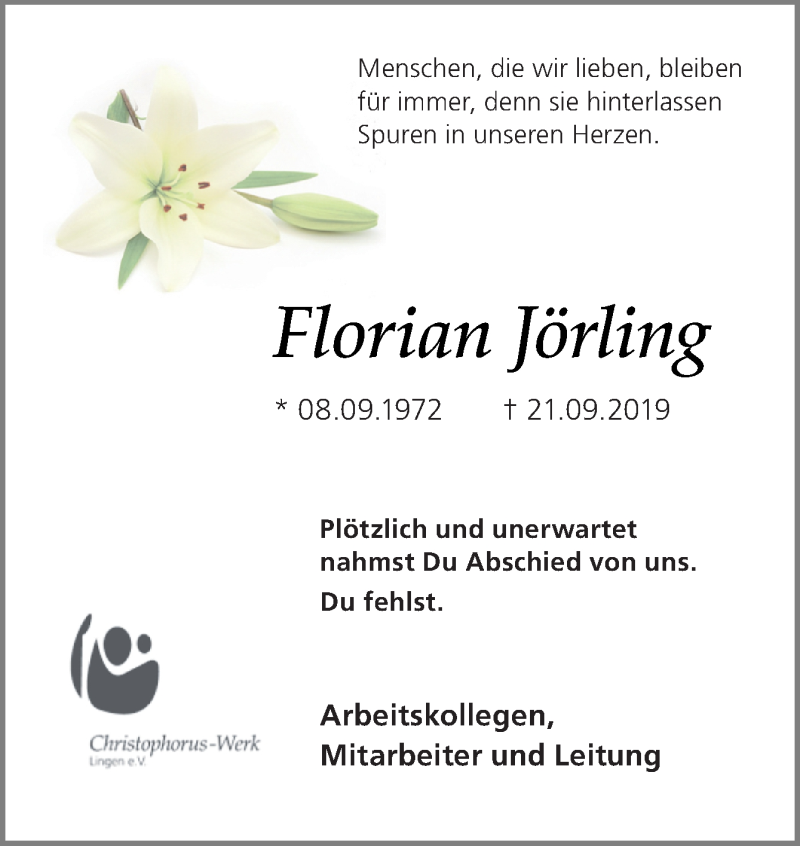 Menschen, die wir lieben, bleiben für immer, denn sie hinterlassen Spuren in unseren Herzen.

Florian Jörling

* 08.09.1972 † 21.09.2019

Plötzlich und unerwartet nahmst Du Abschied von uns.

Du fehlst.

Christophorus-Werk
Lingen e.V.

Arbeitskollegen,
Mitarbeiter und Leitung